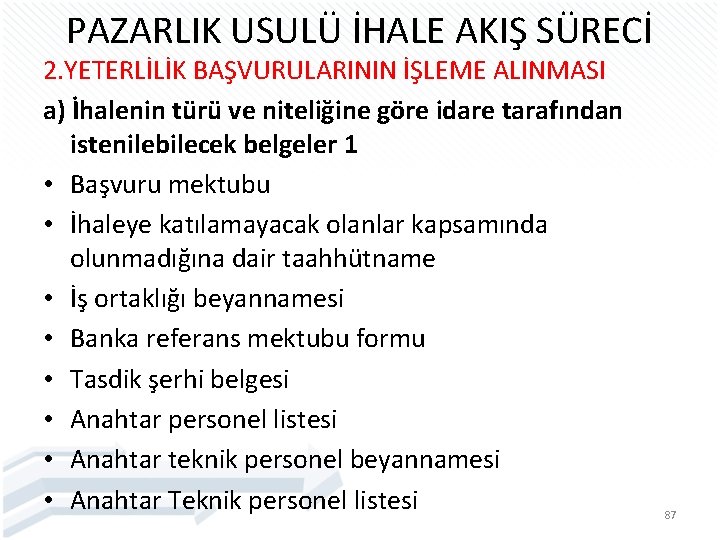 PAZARLIK USULÜ İHALE AKIŞ SÜRECİ

2.YETERLİLİK BAŞVURULARININ İŞLEME ALINMASI

a) İhalenin türü ve niteliğine göre idare tarafından istenilebilecek belgeler 1

• Başvuru mektubu
• İhaleye katılamayacak olanlar kapsamında olunmadığına dair taahhütname
• İş ortaklığı beyannamesi
• Banka referans mektubu formu
• Tasdik şerhi belgesi
• Anahtar personel listesi
• Anahtar teknik personel beyannamesi
• Anahtar Teknik personel listesi

87